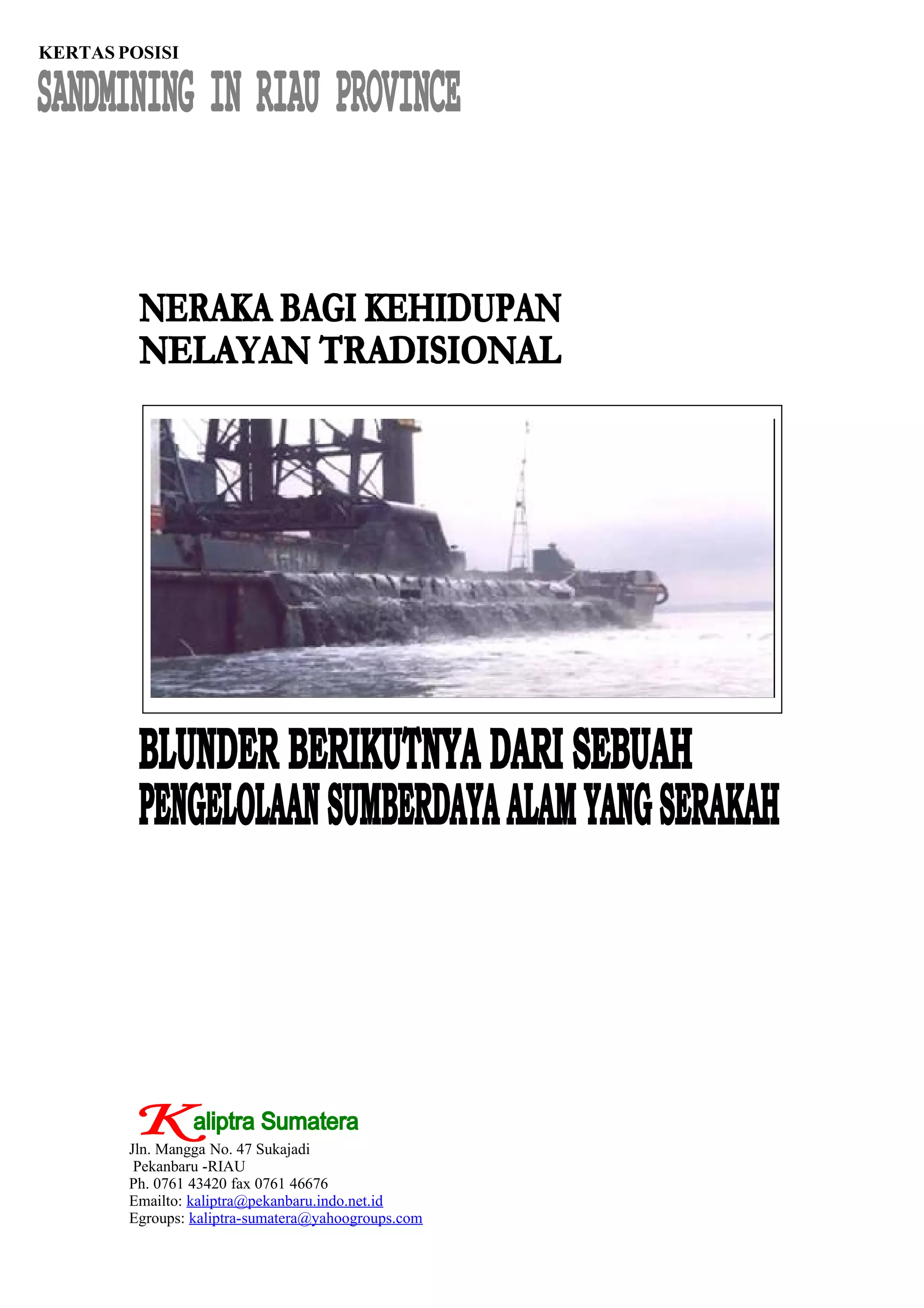 KERTAS POSISI
SANDMINING IN RIAU PROVINCE

NERAKA BAGI KEHIDUPAN
NELAYAN TRADISIONAL

BLUNDER BERIKUTNYA DARI SEBUAH
PENGELOLAAN SUMBERDAYA ALAM YANG SERAKAH

Kaliptra Sumatera
Jln. Mangga No. 47 Sukajadi
Pekanbaru -RIAU
Ph. 0761 43420 fax 0761 46676
Emailto: kaliptra@pekanbaru.indo.net.id
Egroups: kaliptra-sumatera@yahoogroups.com